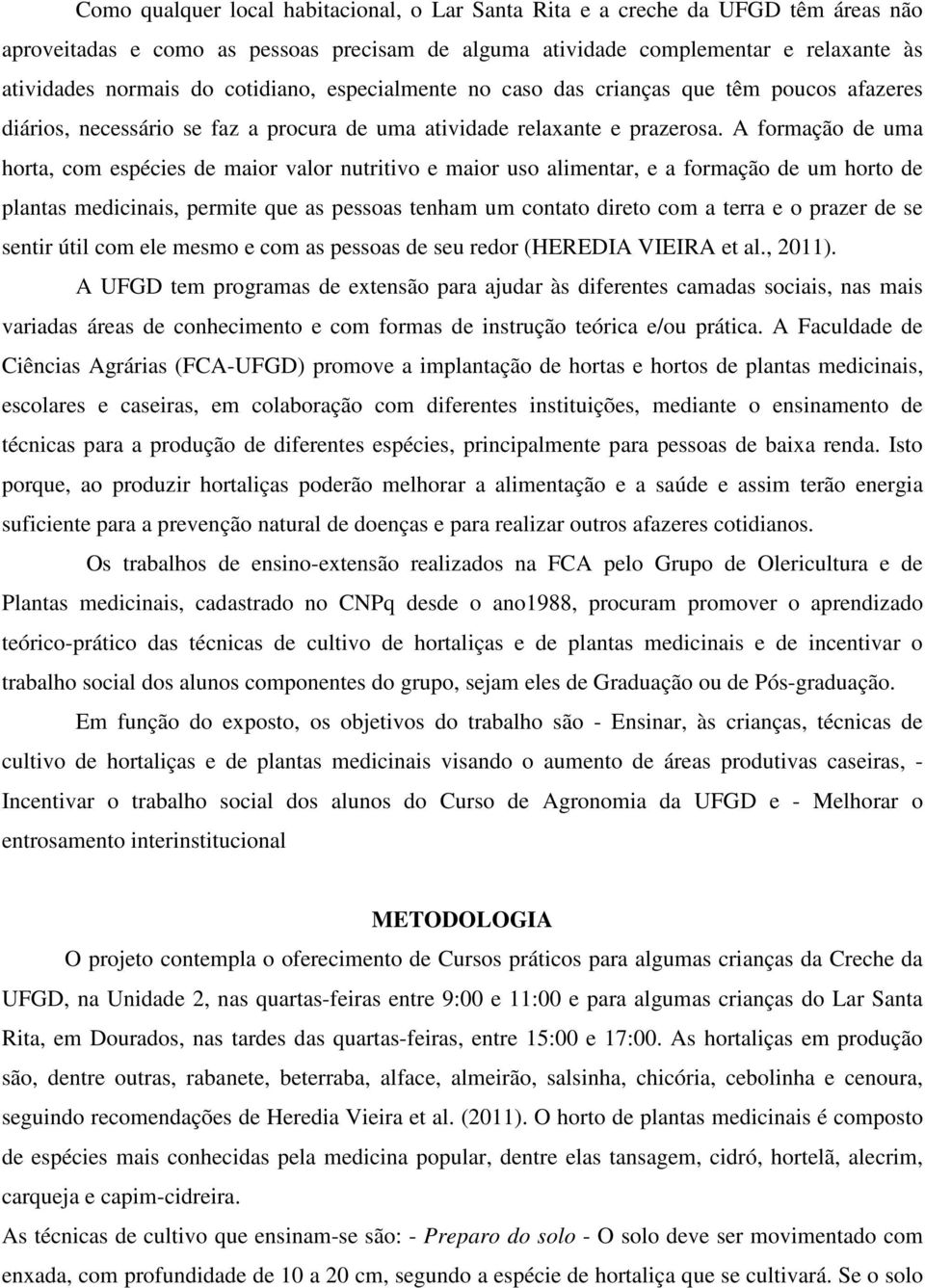 Como qualquer local habitacional, o Lar Santa Rita e a creche da UFGD têm áreas não aproveitadas e como as pessoas precisam de alguma atividade complementar e relaxante às atividades normais do cotidiano, especialmente no caso das crianças que têm poucos afazeres diários, necessário se faz a procura de uma atividade relaxante e prazerosa. A formação de uma horta, com espécies de maior valor nutritivo e maior uso alimentar, e a formação de um horto de plantas medicinais, permite que as pessoas tenham um contato direto com a terra e o prazer de se sentir útil com ele mesmo e com as pessoas de seu redor (HEREDIA VIEIRA et al., 2011).

A UFGD tem programas de extensão para ajudar às diferentes camadas sociais, nas mais variadas áreas de conhecimento e com formas de instrução teórica e/ou prática. A Faculdade de Ciências Agrárias (FCA-UFGD) promove a implantação de hortas e hortos de plantas medicinais, escolares e caseiras, em colaboração com diferentes instituições, mediante o ensinamento de técnicas para a produção de diferentes espécies, principalmente para pessoas de baixa renda. Isto porque, ao produzir hortaliças poderão melhorar a alimentação e a saúde e assim terão energia suficiente para a prevenção natural de doenças e para realizar outros afazeres cotidianos.

Os trabalhos de ensino-extensão realizados na FCA pelo Grupo de Olericultura e de Plantas medicinais, cadastrado no CNPq desde o ano1988, procuram promover o aprendizado teórico-prático das técnicas de cultivo de hortaliças e de plantas medicinais e de incentivar o trabalho social dos alunos componentes do grupo, sejam eles de Graduação ou de Pós-graduação.

Em função do exposto, os objetivos do trabalho são - Ensinar, às crianças, técnicas de cultivo de hortaliças e de plantas medicinais visando o aumento de áreas produtivas caseiras, - Incentivar o trabalho social dos alunos do Curso de Agronomia da UFGD e - Melhorar o entrosamento interinstitucional

METODOLOGIA

O projeto contempla o oferecimento de Cursos práticos para algumas crianças da Creche da UFGD, na Unidade 2, nas quartas-feiras entre 9:00 e 11:00 e para algumas crianças do Lar Santa Rita, em Dourados, nas tardes das quartas-feiras, entre 15:00 e 17:00. As hortaliças em produção são, dentre outras, rabanete, beterraba, alface, almeirão, salsinha, chicória, cebolinha e cenoura, seguindo recomendações de Heredia Vieira et al. (2011). O horto de plantas medicinais é composto de espécies mais conhecidas pela medicina popular, dentre elas tansagem, cidró, hortelã, alecrim, carqueja e capim-cidreira.

As técnicas de cultivo que ensinam-se são: - Preparo do solo - O solo deve ser movimentado com enxada, com profundidade de 10 a 20 cm, segundo a espécie de hortaliça que se cultivará. Se o solo